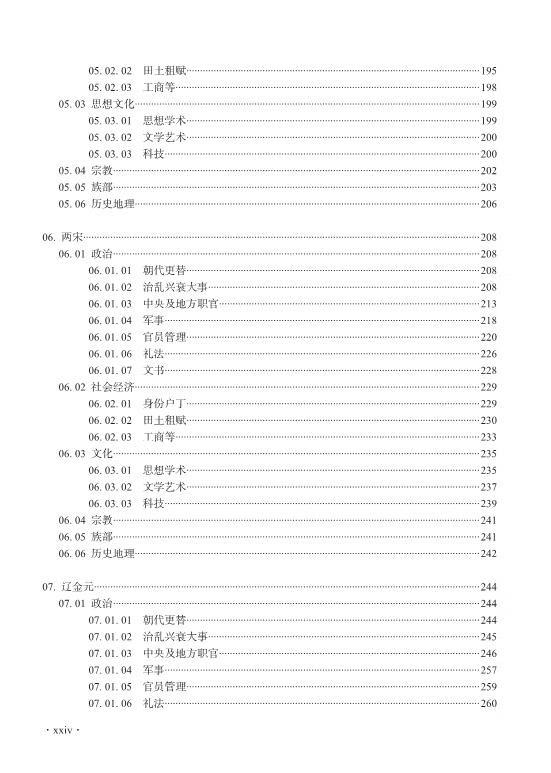 05.02.02 田土租赋……195
05.02.03 工商等……198
05.03 思想文化……199
05.03.01 思想学术……199
05.03.02 文学艺术……200
05.03.03 科技……200
05.04 宗教……202
05.05 族部……203
05.06 历史地理……206

06. 两宋……208
06.01 政治……208
06.01.01 朝代更替……208
06.01.02 治乱兴衰大事……208
06.01.03 中央及地方职官……213
06.01.04 军事……218
06.01.05 官员管理……220
06.01.06 礼法……226
06.01.07 文书……228
06.02 社会经济……229
06.02.01 身份户丁……229
06.02.02 田土租赋……230
06.02.03 工商等……233
06.03 文化……235
06.03.01 思想学术……235
06.03.02 文学艺术……237
06.03.03 科技……239
06.04 宗教……241
06.05 族部……241
06.06 历史地理……242

07. 辽金元……244
07.01 政治……244
07.01.01 朝代更替……244
07.01.02 治乱兴衰大事……245
07.01.03 中央及地方职官……246
07.01.04 军事……257
07.01.05 官员管理……259
07.01.06 礼法……260

· xxiv ·